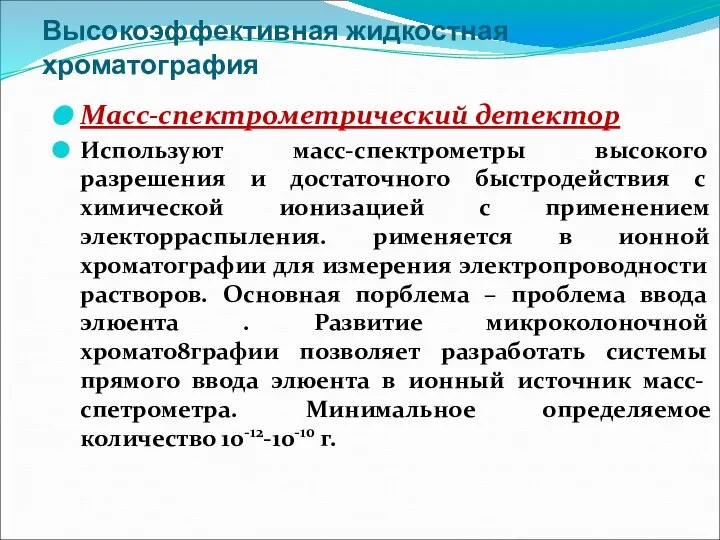 Высокоэффективная жидкостная хроматография

Масс-спектрометрический детектор

Используют масс-спектрометры высокого разрешения и достаточного быстродействия с химической ионизацией с применением электорраспыления. рименяется в ионной хроматографии для измерения электропроводности растворов. Основная порблема – проблема ввода элюента . Развитие микроколоночной хромато8графии позволяет разработать системы прямого ввода элюента в ионный источник масс-спетрометра. Минимальное определяемое количество $10^{-12}$-$10^{-10}$ г.